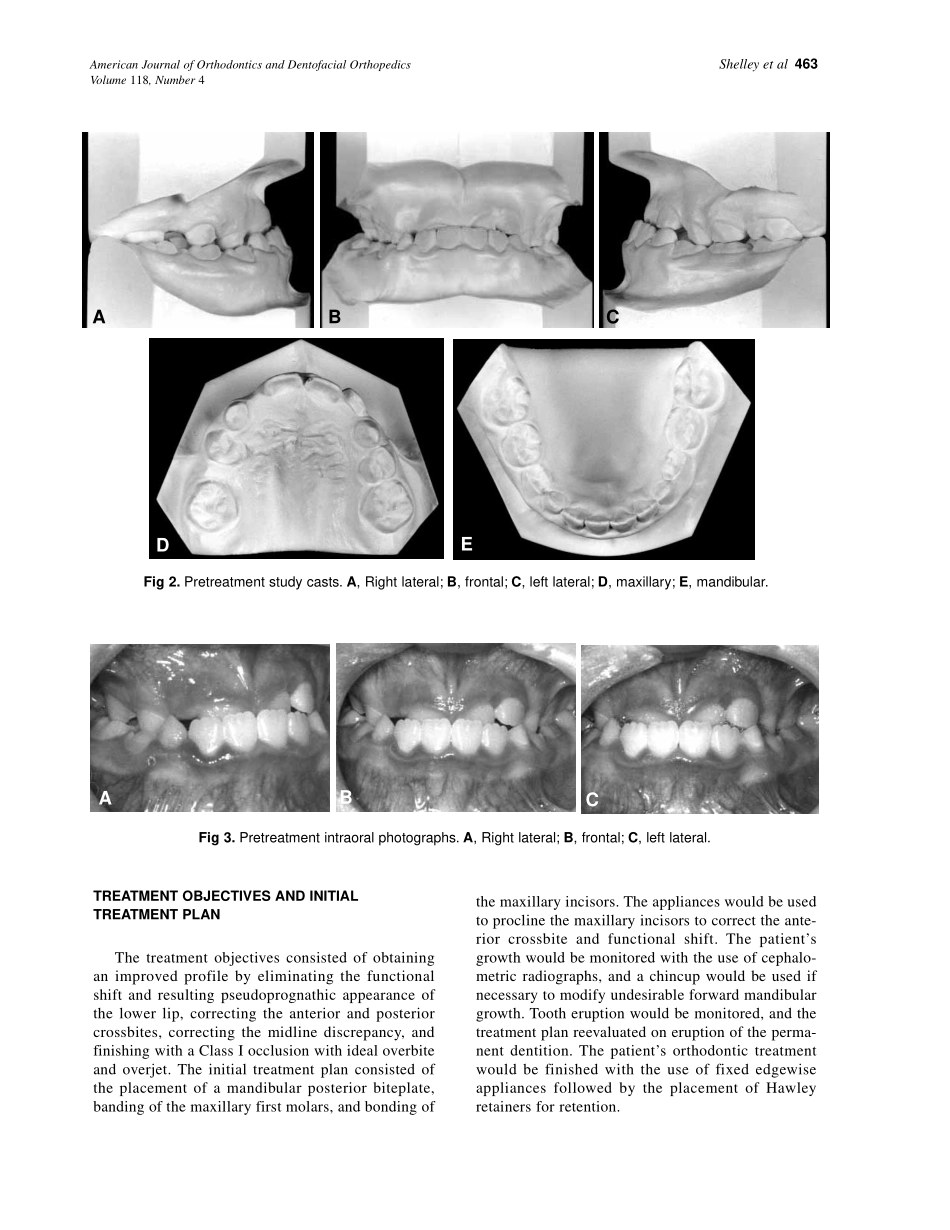 American Journal of Orthodontics and Dentofacial Orthopedics
Volume 118, Number 4

Shelley et al 463

A

B

C

D

E

Fig 2. Pretreatment study casts. A, Right lateral; B, frontal; C, left lateral; D, maxillary; E, mandibular.

A

B

C

Fig 3. Pretreatment intraoral photographs. A, Right lateral; B, frontal; C, left lateral.

TREATMENT OBJECTIVES AND INITIAL TREATMENT PLAN

The treatment objectives consisted of obtaining an improved profile by eliminating the functional shift and resulting pseudoprognathic appearance of the lower lip, correcting the anterior and posterior crossbites, correcting the midline discrepancy, and finishing with a Class I occlusion with ideal overbite and overjet. The initial treatment plan consisted of the placement of a mandibular posterior biteplate, banding of the maxillary first molars, and bonding of the maxillary incisors. The appliances would be used to procline the maxillary incisors to correct the anterior crossbite and functional shift. The patient's growth would be monitored with the use of cephalometric radiographs, and a chincup would be used if necessary to modify undesirable forward mandibular growth. Tooth eruption would be monitored, and the treatment plan reevaluated on eruption of the permanent dentition. The patient's orthodontic treatment would be finished with the use of fixed edgewise appliances followed by the placement of Hawley retainers for retention.